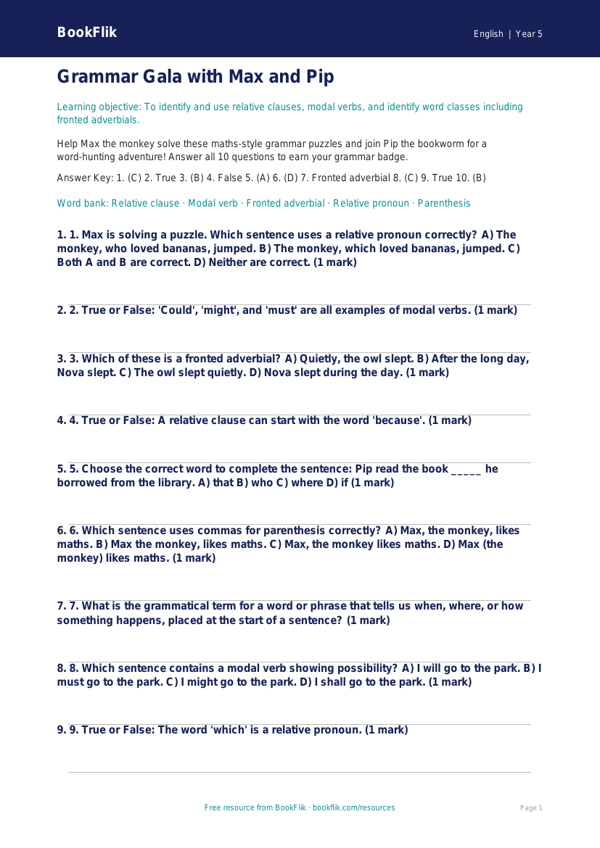 BookFlik

English | Year 5

Grammar Gala with Max and Pip

Learning objective: To identify and use relative clauses, modal verbs, and identify word classes including fronted adverbials.

Help Max the monkey solve these maths-style grammar puzzles and join Pip the bookworm for a word-hunting adventure! Answer all 10 questions to earn your grammar badge.

Answer Key: 1. (C) 2. True 3. (B) 4. False 5. (A) 6. (D) 7. Fronted adverbial 8. (C) 9. True 10. (B)

Word bank: Relative clause · Modal verb · Fronted adverbial · Relative pronoun · Parenthesis

1. 1. Max is solving a puzzle. Which sentence uses a relative pronoun correctly? A) The monkey, who loved bananas, jumped. B) The monkey, which loved bananas, jumped. C) Both A and B are correct. D) Neither are correct. (1 mark)

2. 2. True or False: 'Could', 'might', and 'must' are all examples of modal verbs. (1 mark)

3. 3. Which of these is a fronted adverbial? A) Quietly, the owl slept. B) After the long day, Nova slept. C) The owl slept quietly. D) Nova slept during the day. (1 mark)

4. 4. True or False: A relative clause can start with the word 'because'. (1 mark)

5. 5. Choose the correct word to complete the sentence: Pip read the book _____ he borrowed from the library. A) that B) who C) where D) if (1 mark)

6. 6. Which sentence uses commas for parenthesis correctly? A) Max, the monkey, likes maths. B) Max the monkey, likes maths. C) Max, the monkey likes maths. D) Max (the monkey) likes maths. (1 mark)

7. 7. What is the grammatical term for a word or phrase that tells us when, where, or how something happens, placed at the start of a sentence? (1 mark)

8. 8. Which sentence contains a modal verb showing possibility? A) I will go to the park. B) I must go to the park. C) I might go to the park. D) I shall go to the park. (1 mark)

9. 9. True or False: The word 'which' is a relative pronoun. (1 mark)

Free resource from BookFlik · bookflik.com/resources

Page 1